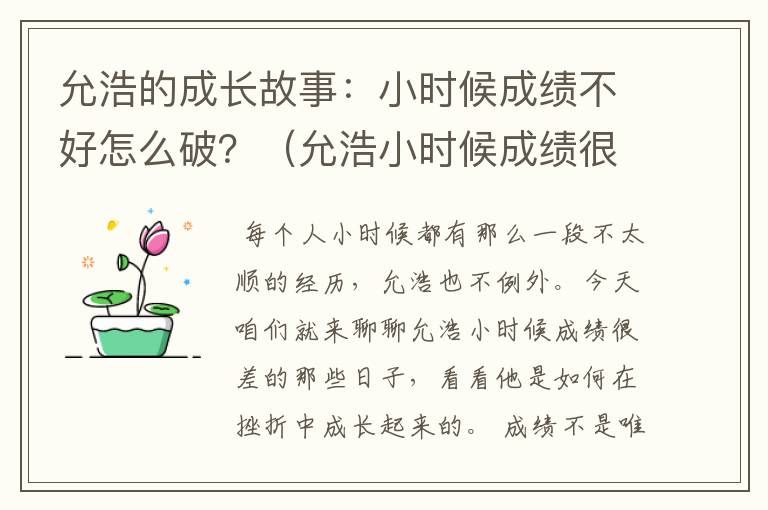 允浩的成长故事：小时候成绩不好怎么破？（允浩小时候成绩很

每个人小时候都有那么一段不太顺的经历，允浩也不例外。今天咱们就来聊聊允浩小时候成绩很差的那些日子，看看他是如何在挫折中成长起来的。成绩不是唯